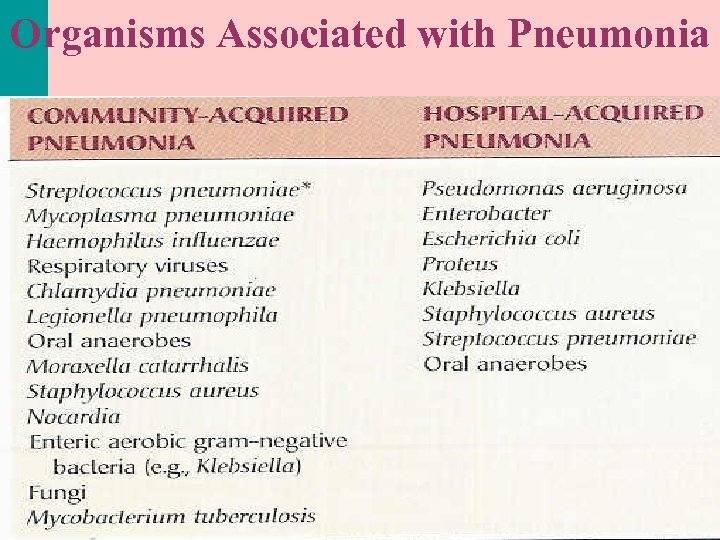 Organisms Associated with Pneumonia

| COMMUNITY-ACQUIRED PNEUMONIA | HOSPITAL-ACQUIRED PNEUMONIA |
|---|---|
| Streptococcus pneumoniae* | Pseudomonas aeruginosa |
| Mycoplasma pneumoniae | Enterobacter |
| Haemophilus influenzae | Escherichia coli |
| Respiratory viruses | Proteus |
| Chlamydia pneumoniae | Klebsiella |
| Legionella pneumophila | Staphylococcus aureus |
| Oral anaerobes | Streptococcus pneumoniae |
| Moraxella catarrhalis | Oral anaerobes |
| Staphylococcus aureus | |
| Nocardia | |
| Enteric aerobic gram-negative bacteria (e.g., Klebsiella) | |
| Fungi | |
| Mycobacterium tuberculosis | |